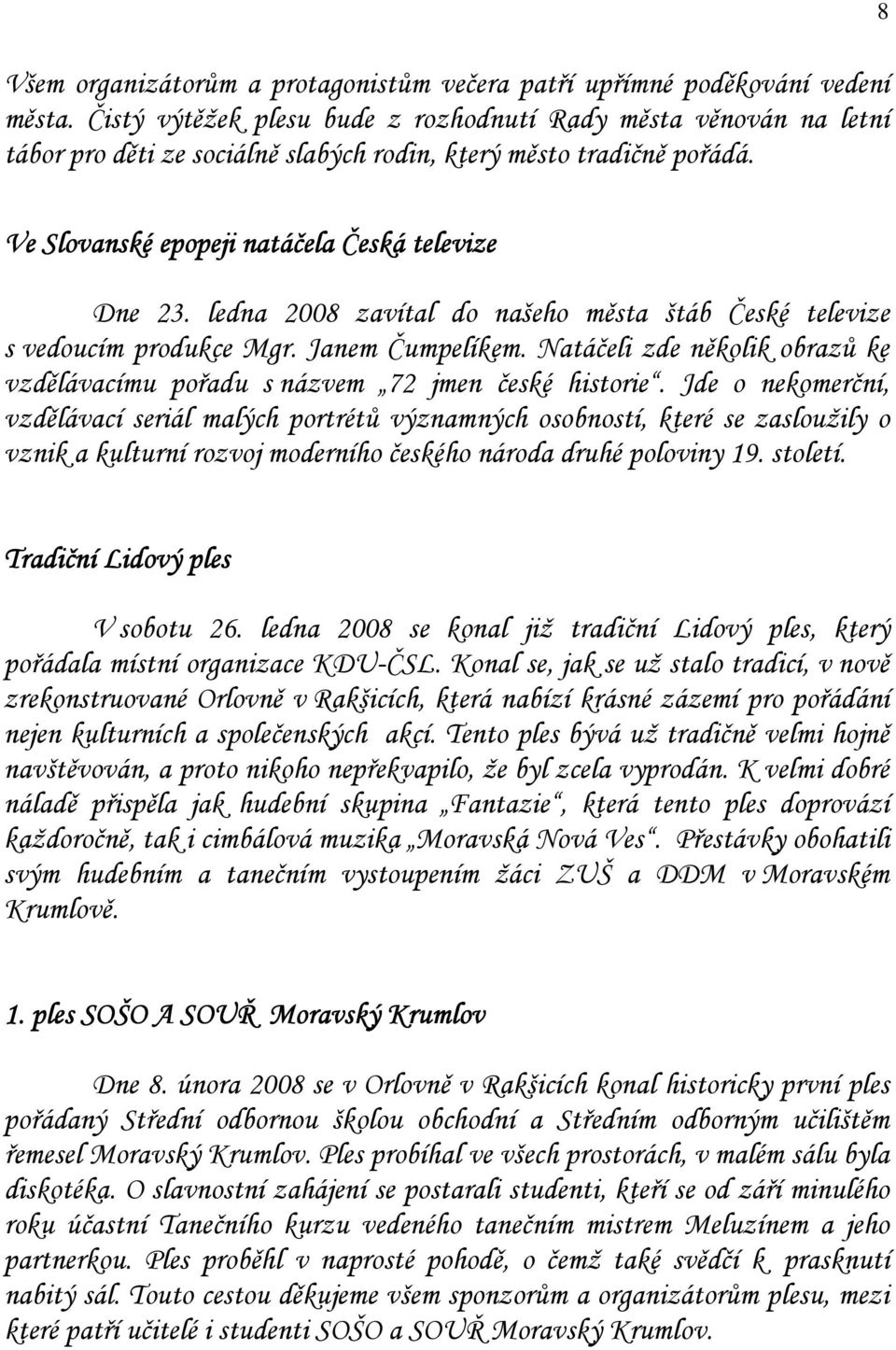 8

Všem organizátorům a protagonistům večera patří upřímné poděkování vedení města. Čistý výtěžek plesu bude z rozhodnutí Rady města věnován na letní tábor pro děti ze sociálně slabých rodin, který město tradičně pořádá.

Ve Slovanské epopeji natáčela Česká televize

Dne 23. ledna 2008 zavítal do našeho města štáb České televize s vedoucím produkce Mgr. Janem Čumpelíkem. Natáčeli zde několik obrazů ke vzdělávacímu pořadu s názvem „72 jmen české historie“. Jde o nekomerční, vzdělávací seriál malých portrétů významných osobností, které se zasloužily o vznik a kulturní rozvoj moderního českého národa druhé poloviny 19. století.

Tradiční Lidový ples

V sobotu 26. ledna 2008 se konal již tradiční Lidový ples, který pořádala místní organizace KDU-ČSL. Konal se, jak se už stalo tradicí, v nově zrekonstruované Orlovně v Rakšicích, která nabízí krásné zázemí pro pořádání nejen kulturních a společenských akcí. Tento ples bývá už tradičně velmi hojně navštěvován, a proto nikoho nepřekvapilo, že byl zcela vyprodán. K velmi dobré náladě přispěla jak hudební skupina „Fantazie“, která tento ples doprovází každoročně, tak i cimbálová muzika „Moravská Nová Ves“. Přestávky obohatili svým hudebním a tanečním vystoupením žáci ZUŠ a DDM v Moravském Krumlově.

1. ples SOŠO A SOUŘ Moravský Krumlov

Dne 8. února 2008 se v Orlovně v Rakšicích konal historicky první ples pořádaný Střední odbornou školou obchodní a Středním odborným učilištěm řemesel Moravský Krumlov. Ples probíhal ve všech prostorách, v malém sálu byla diskotéka. O slavnostní zahájení se postarali studenti, kteří se od září minulého roku účastní Tanečního kurzu vedeného tanečním mistrem Meluzínem a jeho partnerkou. Ples proběhl v naprosté pohodě, o čemž také svědčí k prasknutí nabitý sál. Touto cestou děkujeme všem sponzorům a organizátorům plesu, mezi které patří učitelé i studenti SOŠO a SOUŘ Moravský Krumlov.